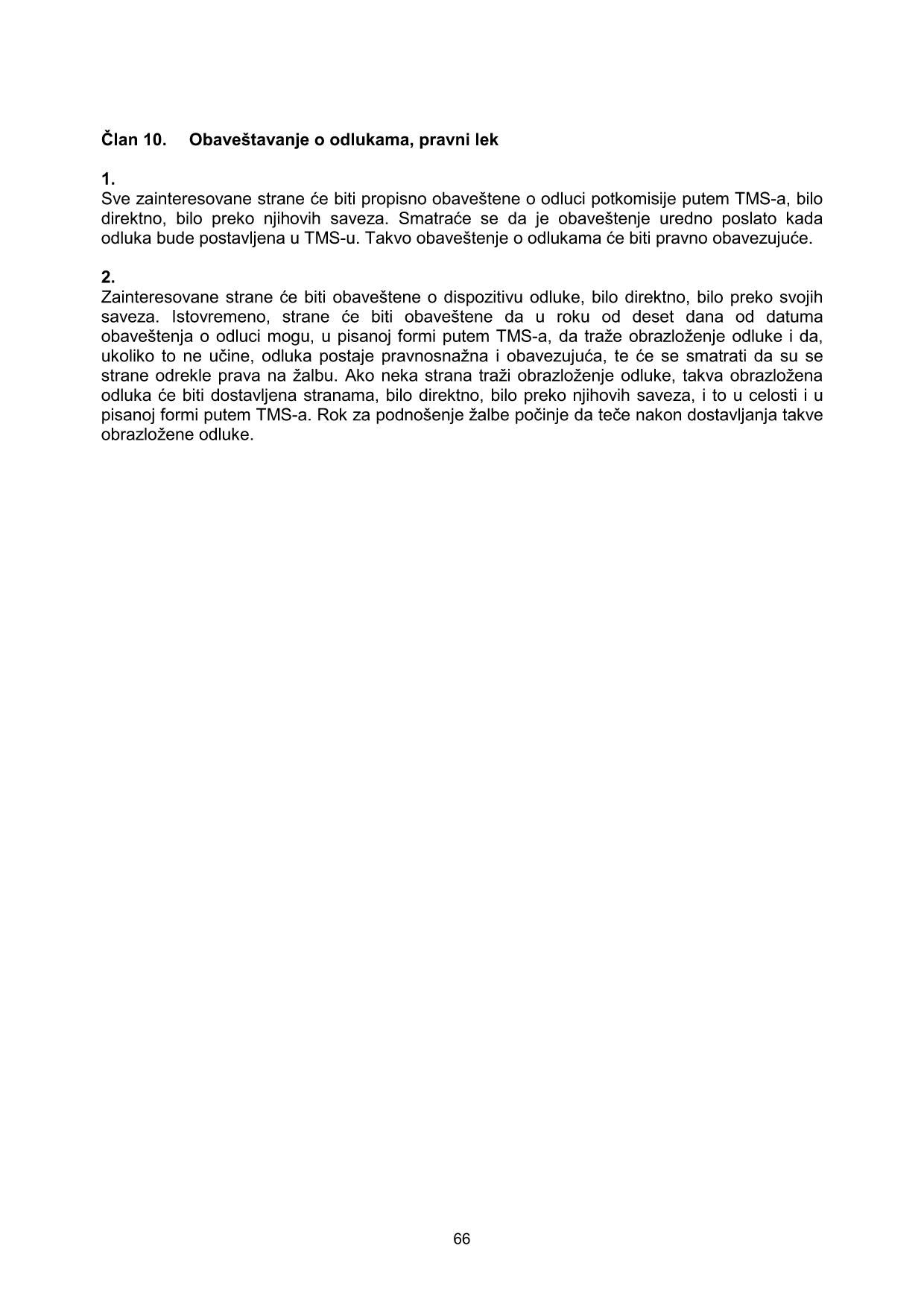 Član 10. Obaveštavanje o odlukama, pravni lek

1.
Sve zainteresovane strane će biti propisno obaveštene o odluci potkomisije putem TMS-a, bilo direktno, bilo preko njihovih saveza. Smatraće se da je obaveštenje uredno poslato kada odluka bude postavljena u TMS-u. Takvo obaveštenje o odlukama će biti pravno obavezujuće.

2.
Zainteresovane strane će biti obaveštene o dispozitivu odluke, bilo direktno, bilo preko svojih saveza. Istovremeno, strane će biti obaveštene da u roku od deset dana od datuma obaveštenja o odluci mogu, u pisanoj formi putem TMS-a, da traže obrazloženje odluke i da, ukoliko to ne učine, odluka postaje pravnosnažna i obavezujuća, te će se smatrati da su se strane odrekle prava na žalbu. Ako neka strana traži obrazloženje odluke, takva obrazložena odluka će biti dostavljena stranama, bilo direktno, bilo preko njihovih saveza, i to u celosti i u pisanoj formi putem TMS-a. Rok za podnošenje žalbe počinje da teče nakon dostavljanja takve obrazložene odluke.

66